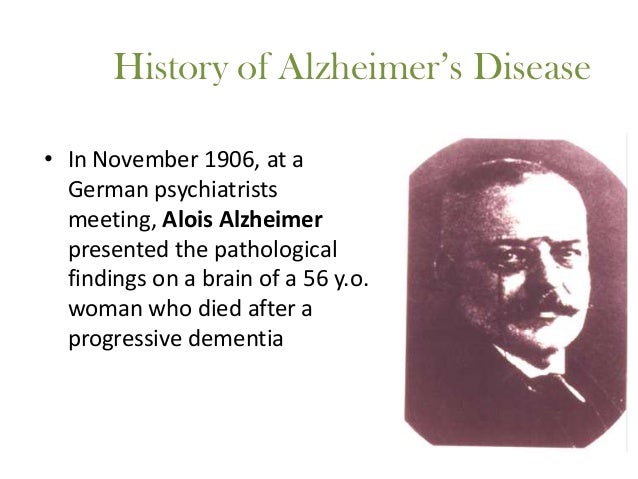 History of Alzheimer's Disease

• In November 1906, at a German psychiatrists meeting, Alois Alzheimer presented the pathological findings on a brain of a 56 y.o. woman who died after a progressive dementia